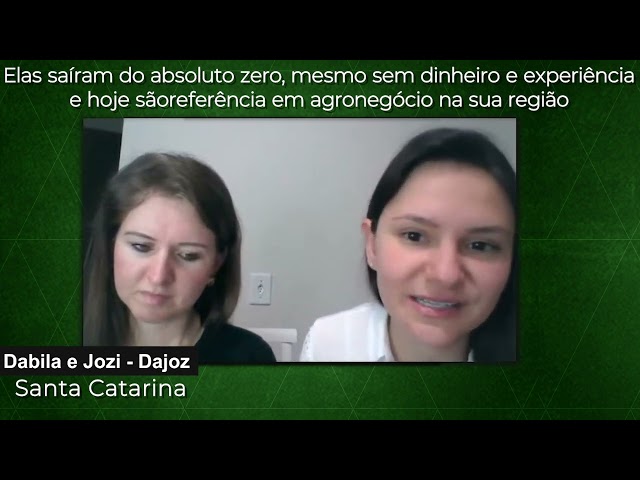 Elas saíram do absoluto zero, mesmo sem dinheiro e experiência e hoje sãoreferência em agronegócio na sua região

Dabila e Jozi - Dajoz
Santa Catarina